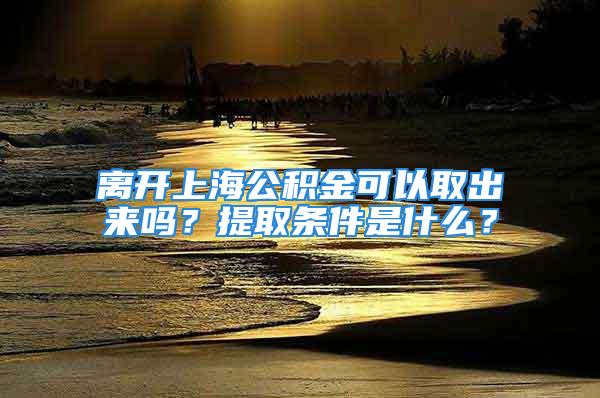 离开上海公积金可以取出来吗？提取条件是什么？